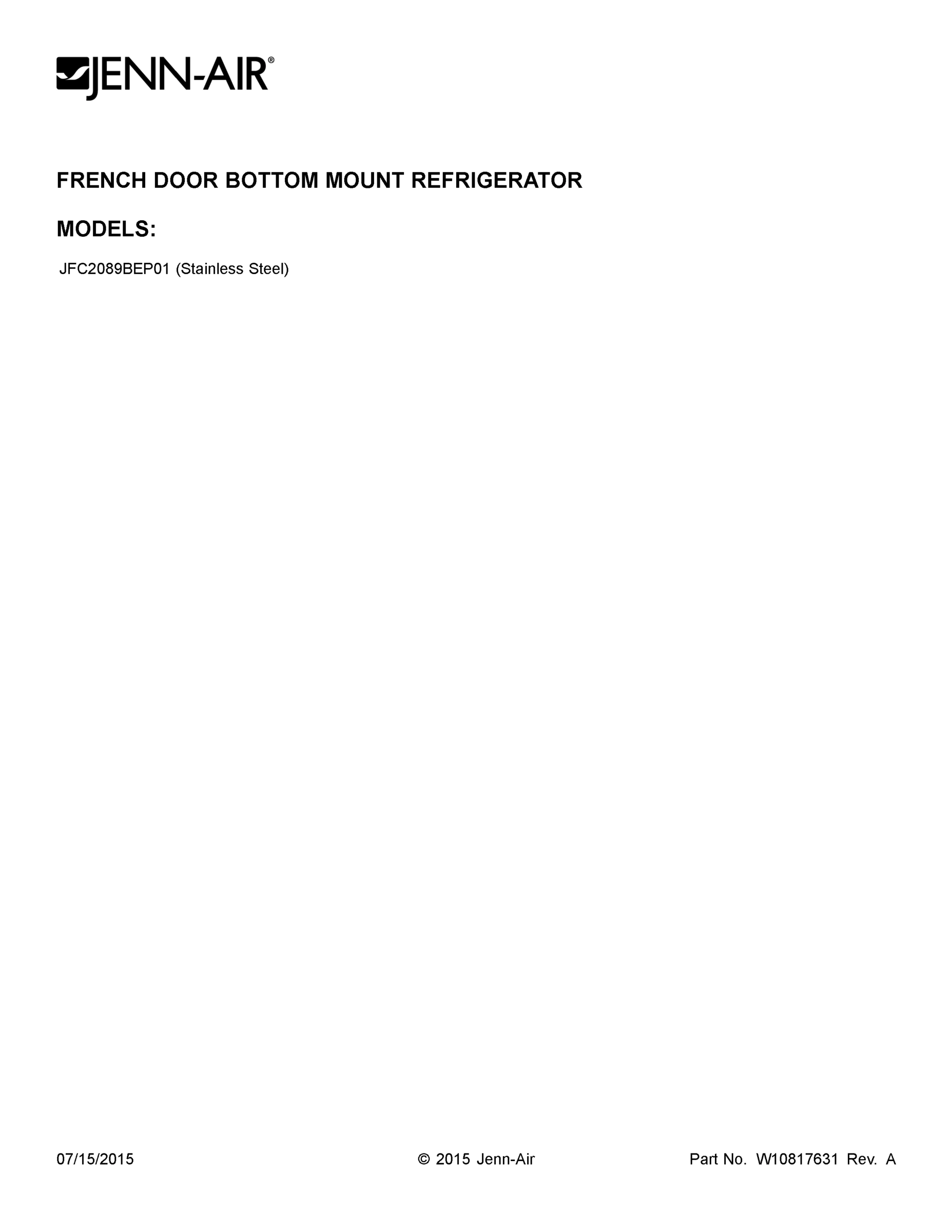 JENN-AIR®

FRENCH DOOR BOTTOM MOUNT REFRIGERATOR

MODELS:

JFC2089BEP01 (Stainless Steel)

07/15/2015

© 2015 Jenn-Air

Part No. W10817631 Rev. A